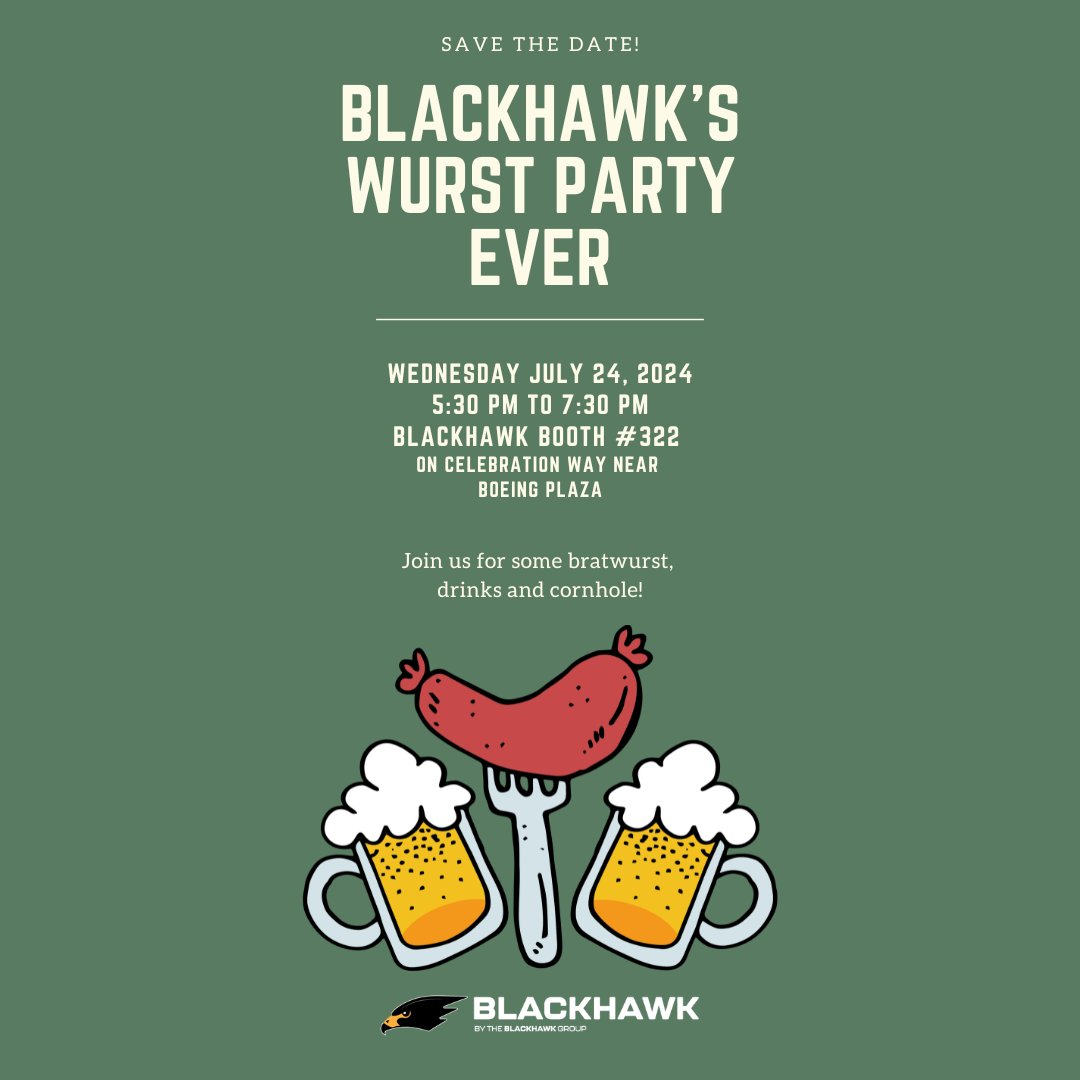 SAVE THE DATE!

BLACKHAWK'S WURST PARTY EVER

WEDNESDAY JULY 24, 2024
5:30 PM TO 7:30 PM
BLACKHAWK BOOTH #322
ON CELEBRATION WAY NEAR BOEING PLAZA

Join us for some bratwurst, drinks and cornhole!

BLACKHAWK
BY THE BLACKHAWK GROUP